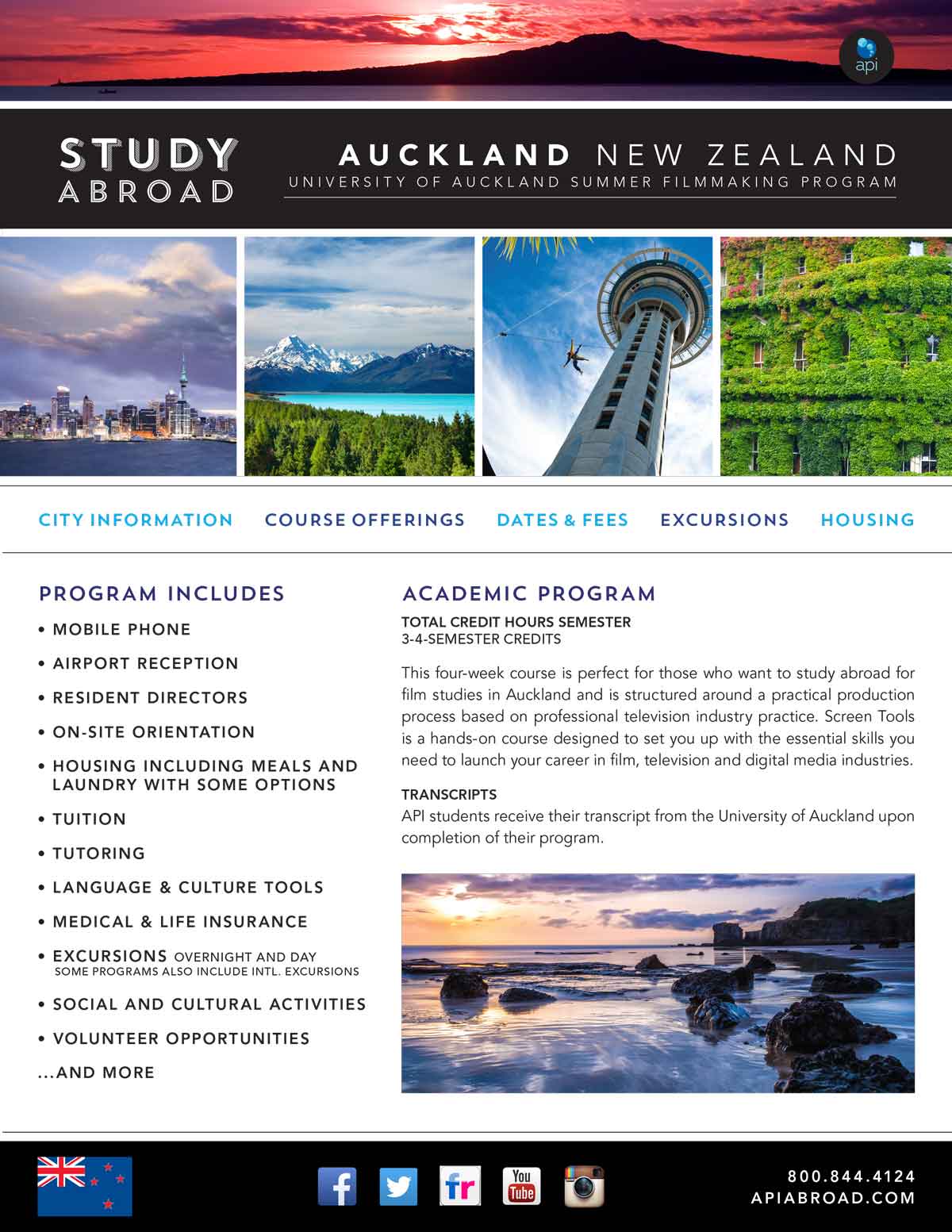 api

STUDY ABROAD

AUCKLAND NEW ZEALAND
UNIVERSITY OF AUCKLAND SUMMER FILMMAKING PROGRAM

CITY INFORMATION COURSE OFFERINGS DATES & FEES EXCURSIONS HOUSING

PROGRAM INCLUDES
• MOBILE PHONE
• AIRPORT RECEPTION
• RESIDENT DIRECTORS
• ON-SITE ORIENTATION
• HOUSING INCLUDING MEALS AND LAUNDRY WITH SOME OPTIONS
• TUITION
• TUTORING
• LANGUAGE & CULTURE TOOLS
• MEDICAL & LIFE INSURANCE
• EXCURSIONS OVERNIGHT AND DAY SOME PROGRAMS ALSO INCLUDE INTL. EXCURSIONS
• SOCIAL AND CULTURAL ACTIVITIES
• VOLUNTEER OPPORTUNITIES
...AND MORE

ACADEMIC PROGRAM
TOTAL CREDIT HOURS SEMESTER
3-4-SEMESTER CREDITS

This four-week course is perfect for those who want to study abroad for film studies in Auckland and is structured around a practical production process based on professional television industry practice. Screen Tools is a hands-on course designed to set you up with the essential skills you need to launch your career in film, television and digital media industries.

TRANSCRIPTS
API students receive their transcript from the University of Auckland upon completion of their program.

f fr You Tube

800.844.4124
APIABROAD.COM